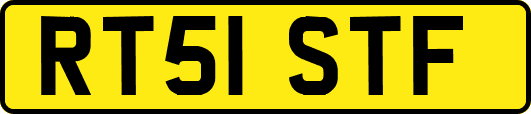 RT51 STF